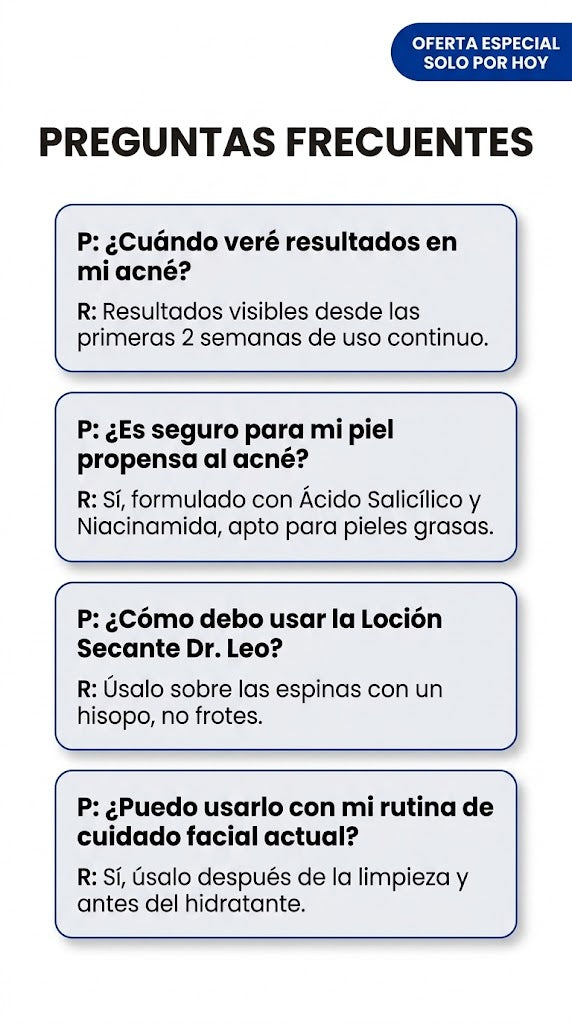 OFERTA ESPECIAL
SOLO POR HOY

PREGUNTAS FRECUENTES

P: ¿Cuándo veré resultados en mi acné?

R: Resultados visibles desde las primeras 2 semanas de uso continuo.

P: ¿Es seguro para mi piel propensa al acné?

R: Sí, formulado con Ácido Salicílico y Niacinamida, apto para pieles grasas.

P: ¿Cómo debo usar la Loción Secante Dr. Leo?

R: Úsalo sobre las espinas con un hisopo, no frotes.

P: ¿Puedo usarlo con mi rutina de cuidado facial actual?

R: Sí, úsalo después de la limpieza y antes del hidratante.